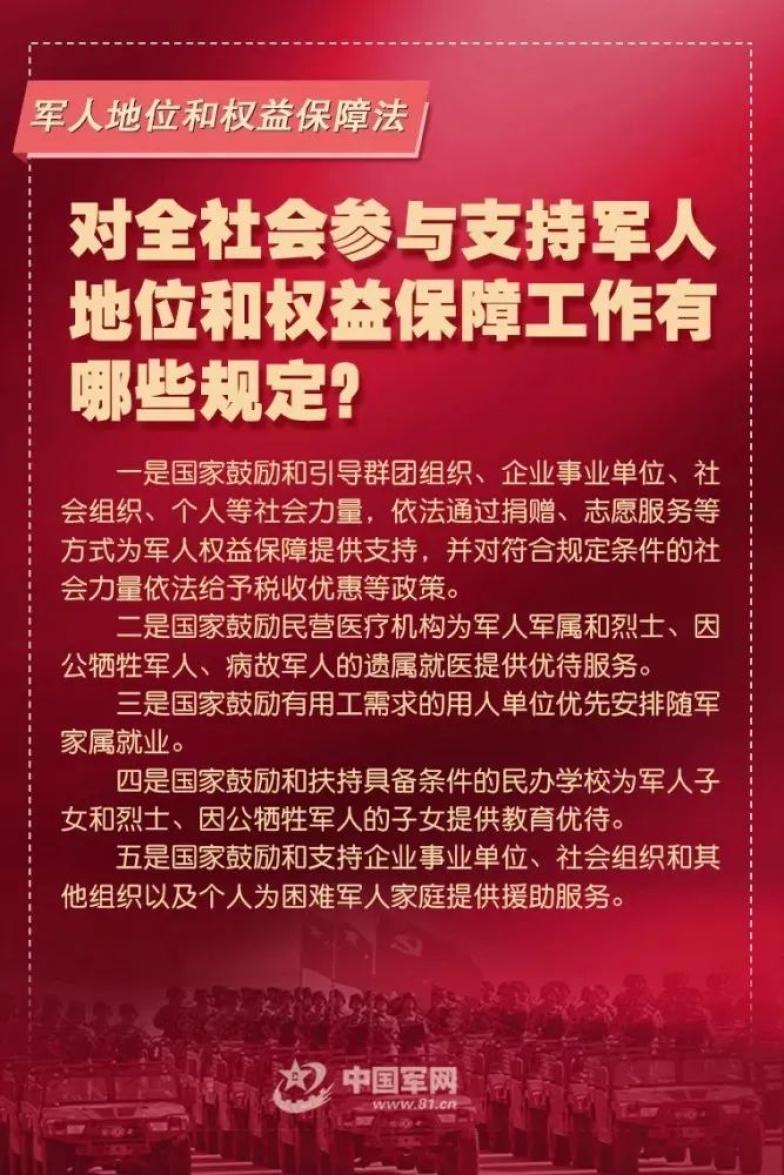 军人地位和权益保障法

对全社会参与支持军人地位和权益保障工作有哪些规定?

一是国家鼓励和引导群团组织、企业事业单位、社会组织、个人等社会力量，依法通过捐赠、志愿服务等方式为军人权益保障提供支持，并对符合规定条件的社会力量依法给予税收优惠等政策。

二是国家鼓励民营医疗机构为军人军属和烈士、因公牺牲军人、病故军人的遗属就医提供优待服务。

三是国家鼓励有用工需求的用人单位优先安排随军家属就业。

四是国家鼓励和扶持具备条件的民办学校为军人子女和烈士、因公牺牲军人的子女提供教育优待。

五是国家鼓励和支持企业事业单位、社会组织和其他组织以及个人为困难军人家庭提供援助服务。

中国军网
www.81.cn